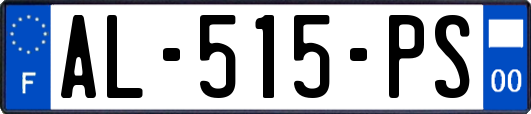 F
AL-515-PS
00